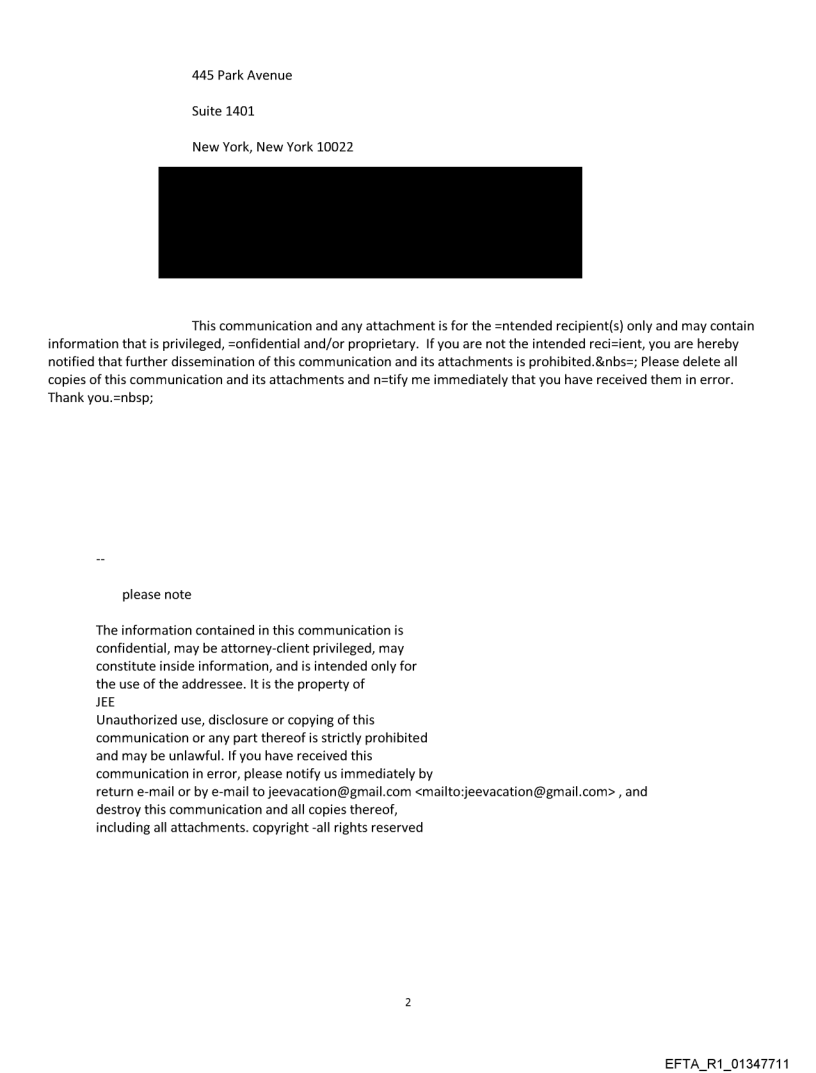 445 Park Avenue

Suite 1401

New York, New York 10022

This communication and any attachment is for the =ntended recipient(s) only and may contain information that is privileged, =onfidential and/or proprietary. If you are not the intended reci=ient, you are hereby notified that further dissemination of this communication and its attachments is prohibited.&nbs=; Please delete all copies of this communication and its attachments and n=tify me immediately that you have received them in error. Thank you.=nbsp;

--

please note

The information contained in this communication is confidential, may be attorney-client privileged, may constitute inside information, and is intended only for the use of the addressee. It is the property of JEE
Unauthorized use, disclosure or copying of this communication or any part thereof is strictly prohibited and may be unlawful. If you have received this communication in error, please notify us immediately by return e-mail or by e-mail to jeevacation@gmail.com <mailto:jeevacation@gmail.com> , and destroy this communication and all copies thereof, including all attachments. copyright -all rights reserved

2

EFTA_R1_01347711